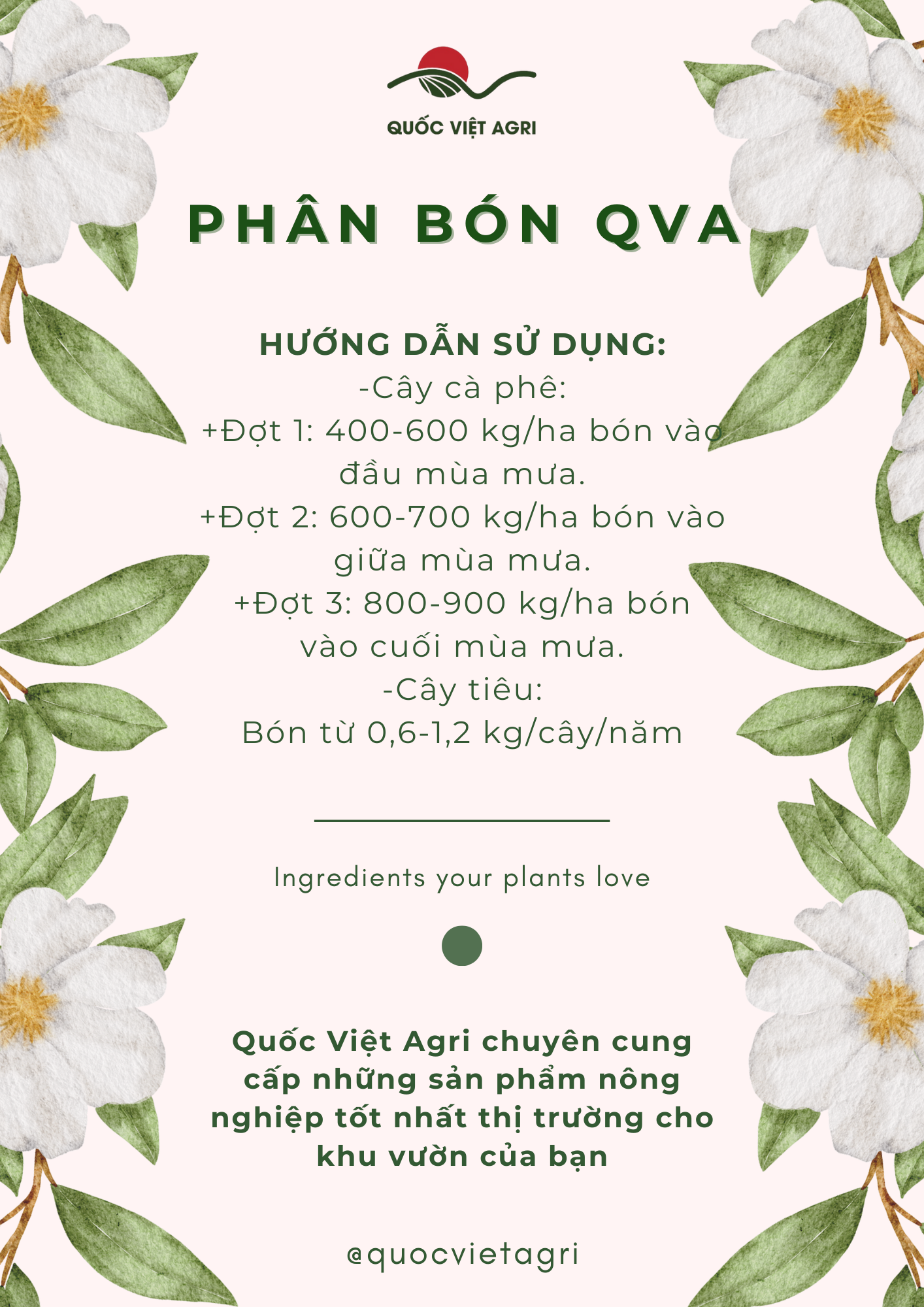 QUỐC VIỆT AGRI

PHÂN BÓN QVA

HƯỚNG DẪN SỬ DỤNG:
-Cây cà phê:
+Đợt 1: 400-600 kg/ha bón vào đầu mùa mưa.
+Đợt 2: 600-700 kg/ha bón vào giữa mùa mưa.
+Đợt 3: 800-900 kg/ha bón vào cuối mùa mưa.
-Cây tiêu:
Bón từ 0,6-1,2 kg/cây/năm

Ingredients your plants love

Quốc Việt Agri chuyên cung cấp những sản phẩm nông nghiệp tốt nhất thị trường cho khu vườn của bạn

@quocvietagri